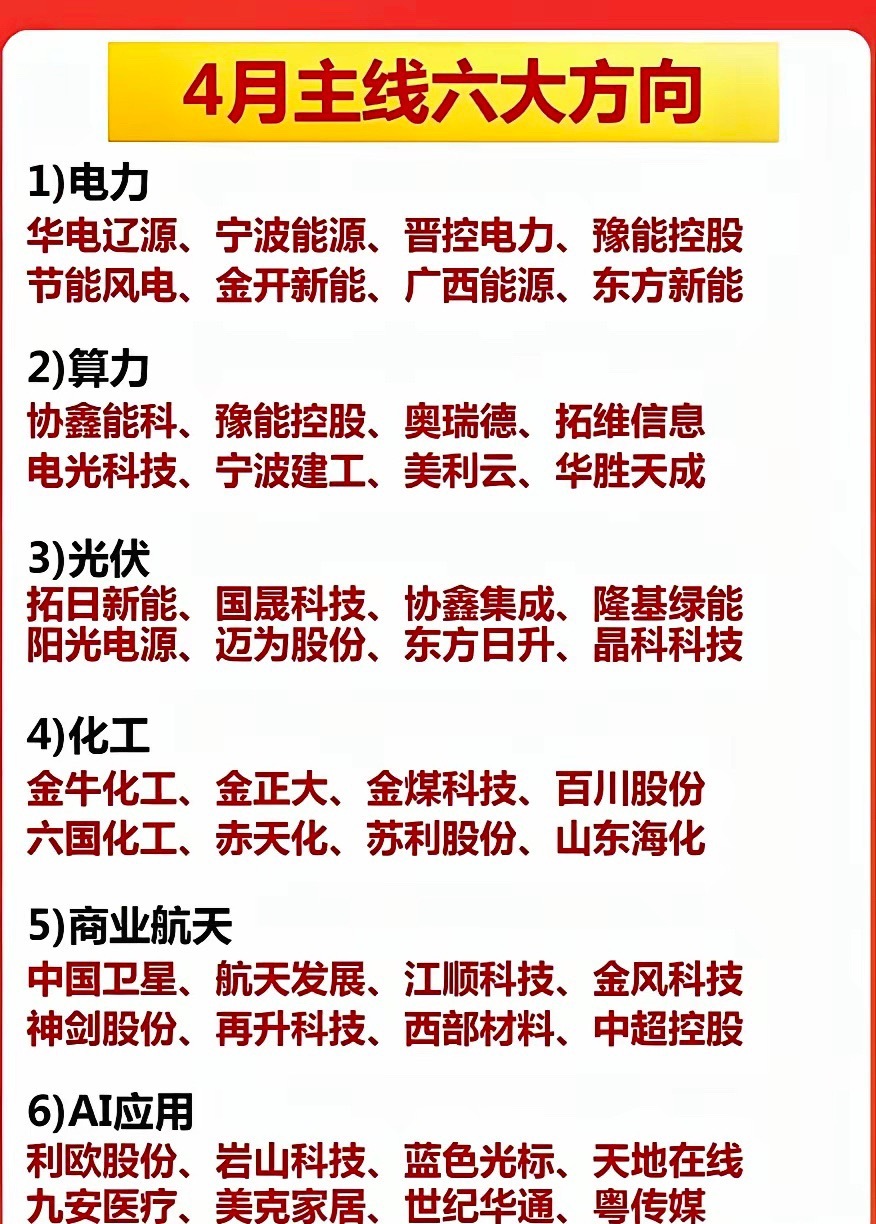 4月主线六大方向

1)电力
华电辽源、宁波能源、晋控电力、豫能控股
节能风电、金开新能、广西能源、东方新能

2)算力
协鑫能科、豫能控股、奥瑞德、拓维信息
电光科技、宁波建工、美利云、华胜天成

3)光伏
拓日新能、国晟科技、协鑫集成、隆基绿能
阳光电源、迈为股份、东方日升、晶科科技

4)化工
金牛化工、金正大、金煤科技、百川股份
六国化工、赤天化、苏利股份、山东海化

5)商业航天
中国卫星、航天发展、江顺科技、金风科技
神剑股份、再升科技、西部材料、中超控股

6)AI应用
利欧股份、岩山科技、蓝色光标、天地在线
九安医疗、美克家居、世纪华通、粤传媒